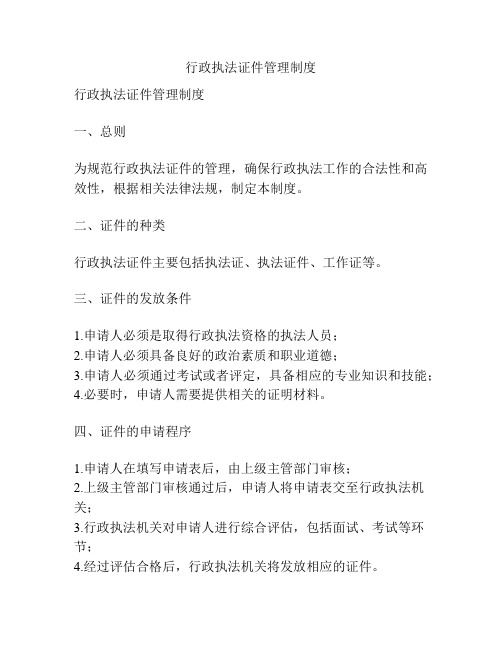 行政执法证件管理制度

行政执法证件管理制度

一、总则

为规范行政执法证件的管理，确保行政执法工作的合法性和高效性，根据相关法律法规，制定本制度。

二、证件的种类

行政执法证件主要包括执法证、执法证件、工作证等。

三、证件的发放条件

1.申请人必须是取得行政执法资格的执法人员；
2.申请人必须具备良好的政治素质和职业道德；
3.申请人必须通过考试或者评定，具备相应的专业知识和技能；
4.必要时，申请人需要提供相关的证明材料。

四、证件的申请程序

1.申请人在填写申请表后，由上级主管部门审核；
2.上级主管部门审核通过后，申请人将申请表交至行政执法机关；
3.行政执法机关对申请人进行综合评估，包括面试、考试等环节；
4.经过评估合格后，行政执法机关将发放相应的证件。